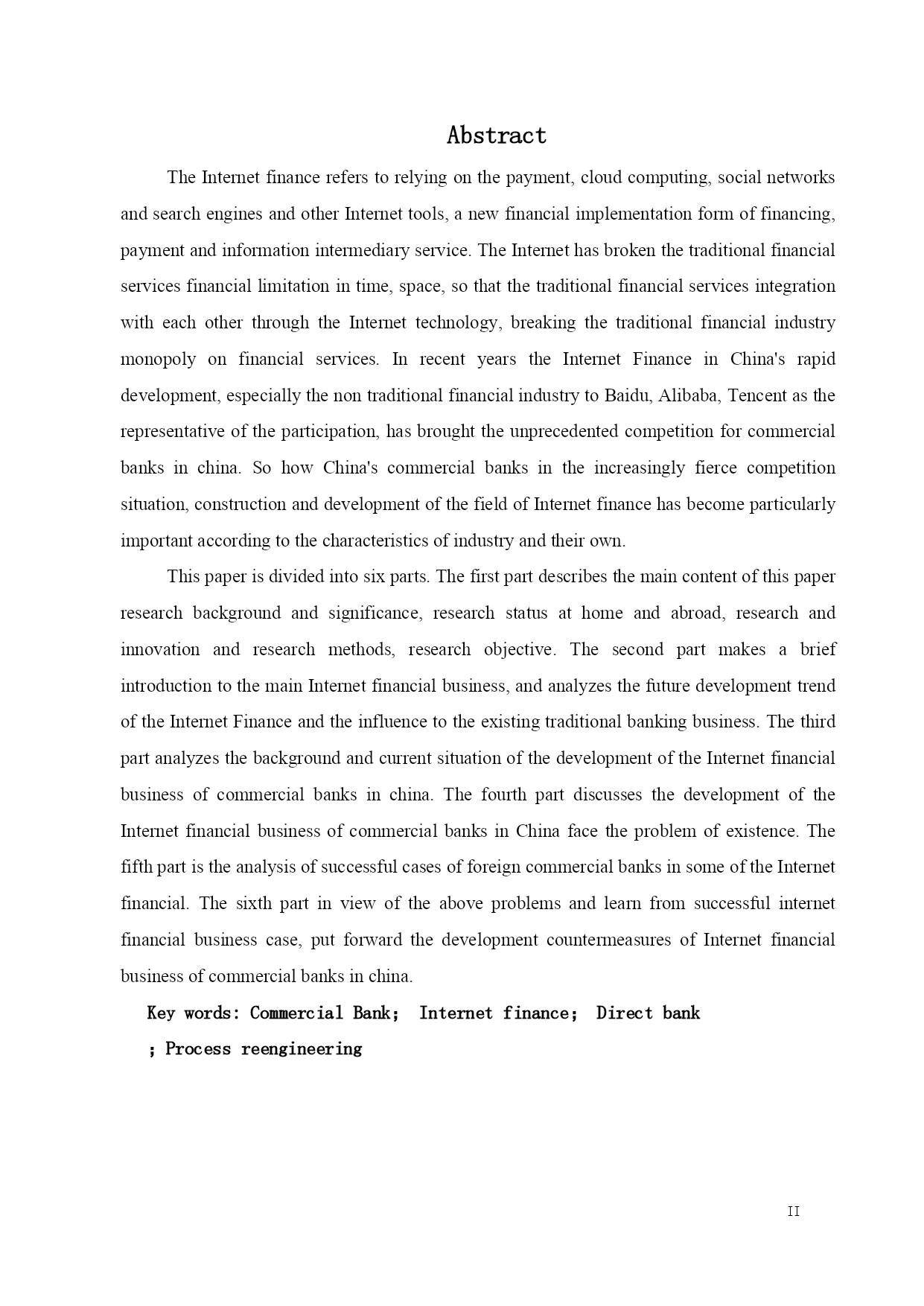 Abstract

The Internet finance refers to relying on the payment, cloud computing, social networks and search engines and other Internet tools, a new financial implementation form of financing, payment and information intermediary service. The Internet has broken the traditional financial services financial limitation in time, space, so that the traditional financial services integration with each other through the Internet technology, breaking the traditional financial industry monopoly on financial services. In recent years the Internet Finance in China's rapid development, especially the non traditional financial industry to Baidu, Alibaba, Tencent as the representative of the participation, has brought the unprecedented competition for commercial banks in china. So how China's commercial banks in the increasingly fierce competition situation, construction and development of the field of Internet finance has become particularly important according to the characteristics of industry and their own.

This paper is divided into six parts. The first part describes the main content of this paper research background and significance, research status at home and abroad, research and innovation and research methods, research objective. The second part makes a brief introduction to the main Internet financial business, and analyzes the future development trend of the Internet Finance and the influence to the existing traditional banking business. The third part analyzes the background and current situation of the development of the Internet financial business of commercial banks in china. The fourth part discusses the development of the Internet financial business of commercial banks in China face the problem of existence. The fifth part is the analysis of successful cases of foreign commercial banks in some of the Internet financial. The sixth part in view of the above problems and learn from successful internet financial business case, put forward the development countermeasures of Internet financial business of commercial banks in china.

Key words: Commercial Bank； Internet finance； Direct bank
； Process reengineering

II